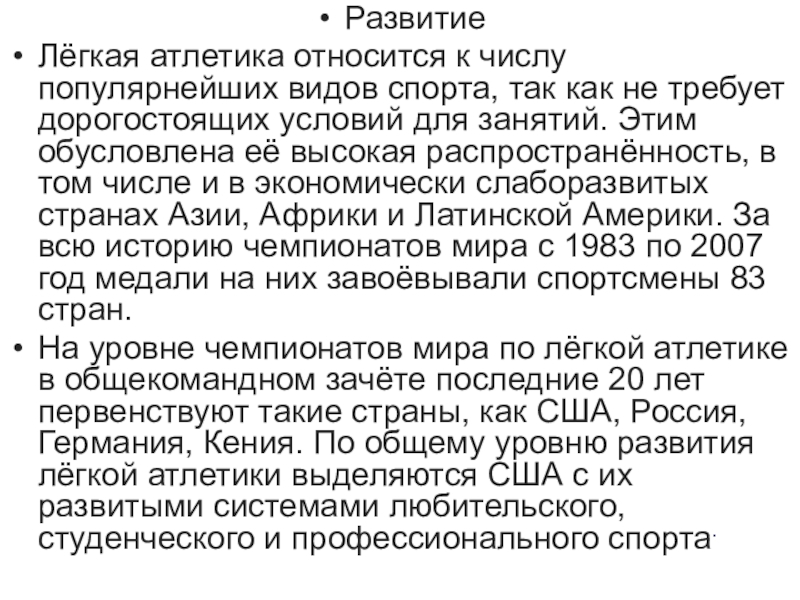 • Развитие

• Лёгкая атлетика относится к числу популярнейших видов спорта, так как не требует дорогостоящих условий для занятий. Этим обусловлена её высокая распространённость, в том числе и в экономически слаборазвитых странах Азии, Африки и Латинской Америки. За всю историю чемпионатов мира с 1983 по 2007 год медали на них завоёвывали спортсмены 83 стран.

• На уровне чемпионатов мира по лёгкой атлетике в общекомандном зачёте последние 20 лет первенствуют такие страны, как США, Россия, Германия, Кения. По общему уровню развития лёгкой атлетики выделяются США с их развитыми системами любительского, студенческого и профессионального спорта.